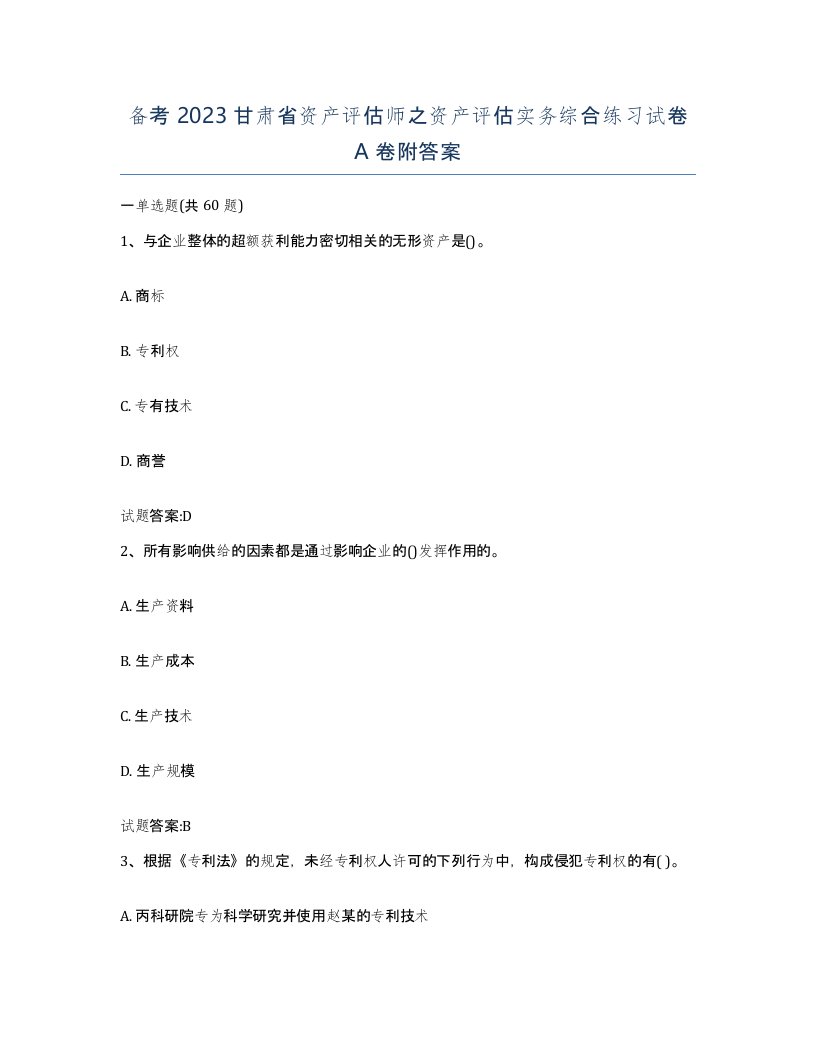 备考 2023 甘肃省资产评估师之资产评估实务综合练习试卷 A 卷附答案

一单选题(共 60 题)

1、与企业整体的超额获利能力密切相关的无形资产是()。

A. 商标

B. 专利权

C. 专有技术

D. 商誉

试题答案:D

2、所有影响供给的因素都是通过影响企业的()发挥作用的。

A. 生产资料

B. 生产成本

C. 生产技术

D. 生产规模

试题答案:B

3、根据《专利法》的规定，未经专利权人许可的下列行为中，构成侵犯专利权的有( )。

A. 丙科研院专为科学研究并使用赵某的专利技术